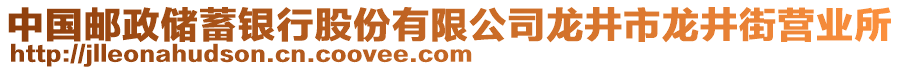 中国邮政储蓄银行股份有限公司龙井市龙井街营业所
http://jlleonahudson.cn.coovee.com